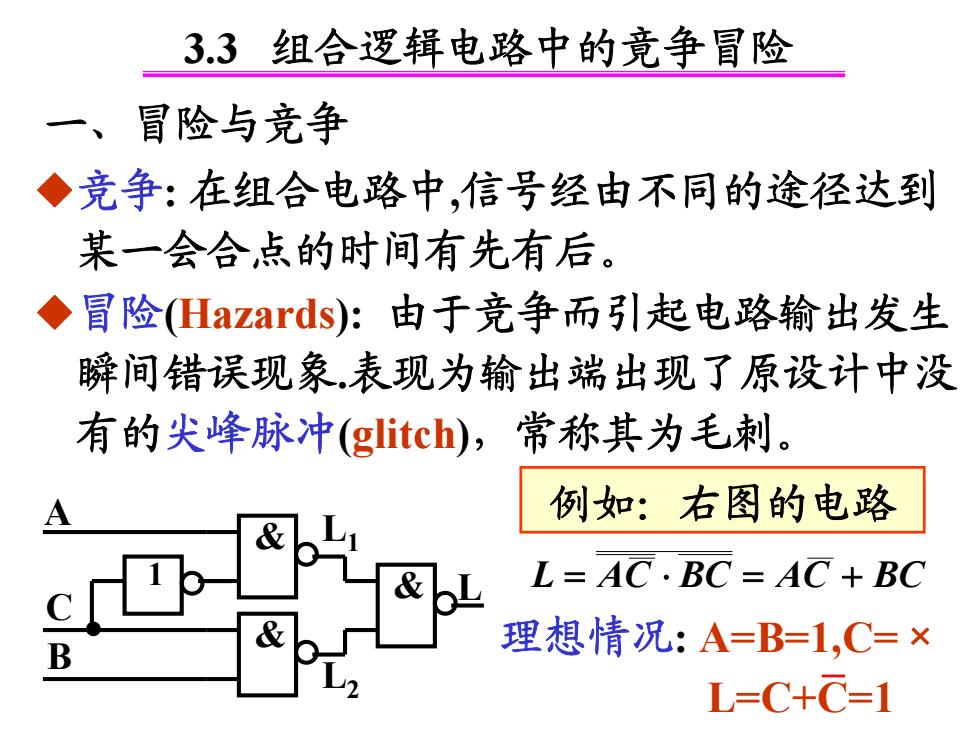 3.3 组合逻辑电路中的竞争冒险

一、冒险与竞争

◆竞争: 在组合电路中,信号经由不同的途径达到某一会合点的时间有先有后。

◆冒险(Hazards): 由于竞争而引起电路输出发生瞬间错误现象.表现为输出端出现了原设计中没有的尖峰脉冲(glitch),常称其为毛刺。

A
C
B
1
&
&
&
$L_1$
$L_2$
L

例如: 右图的电路

$L = \overline{\overline{A\overline{C}} \cdot \overline{BC}} = A\overline{C} + BC$

理想情况: A=B=1,C= ×

$L=C+\overline{C}=1$